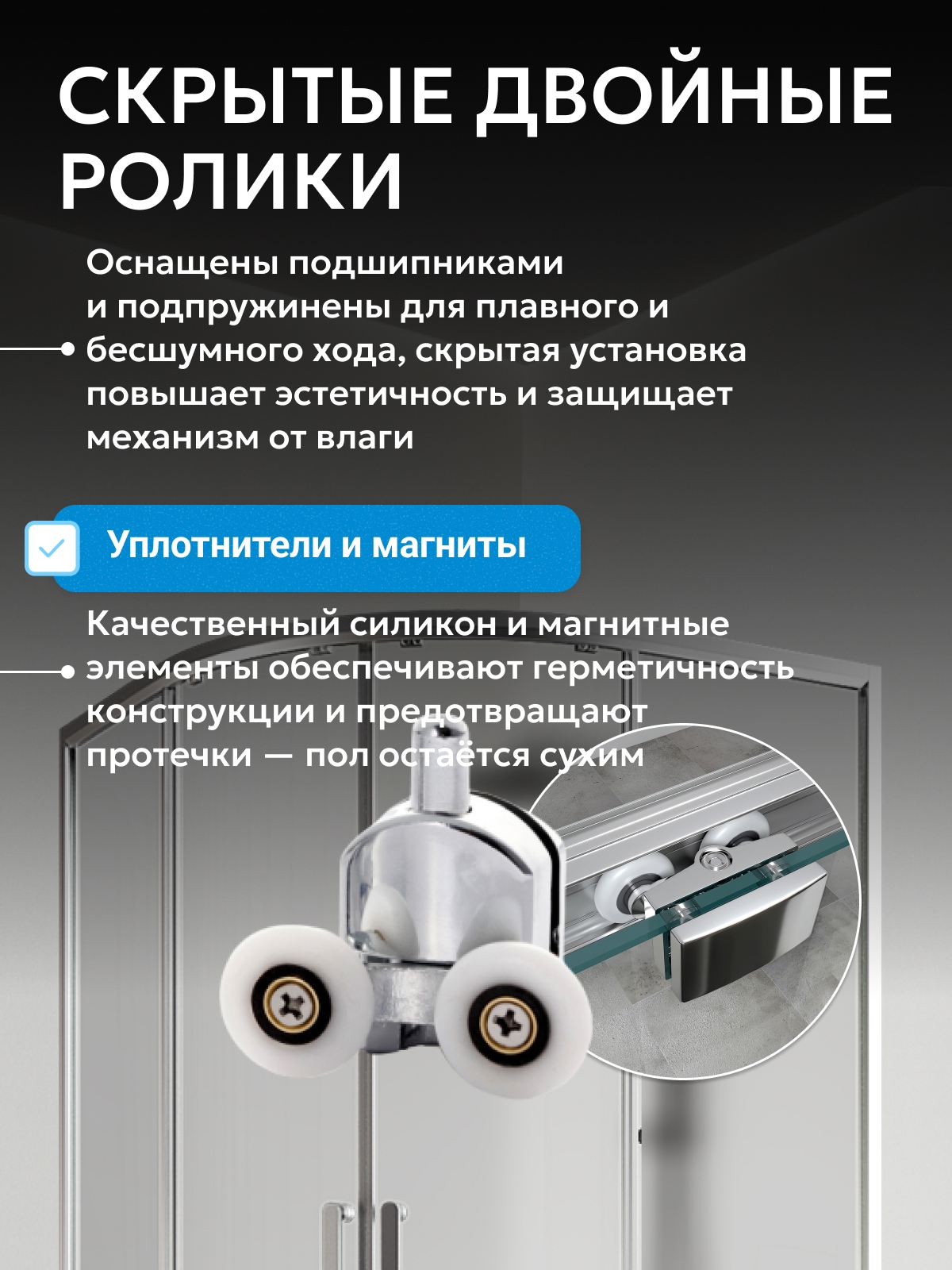 СКРЫТЫЕ ДВОЙНЫЕ РОЛИКИ

Оснащены подшипниками и подпружинены для плавного и бесшумного хода, скрытая установка повышает эстетичность и защищает механизм от влаги

Уплотнители и магниты

Качественный силикон и магнитные элементы обеспечивают герметичность конструкции и предотвращают протечки — пол остаётся сухим